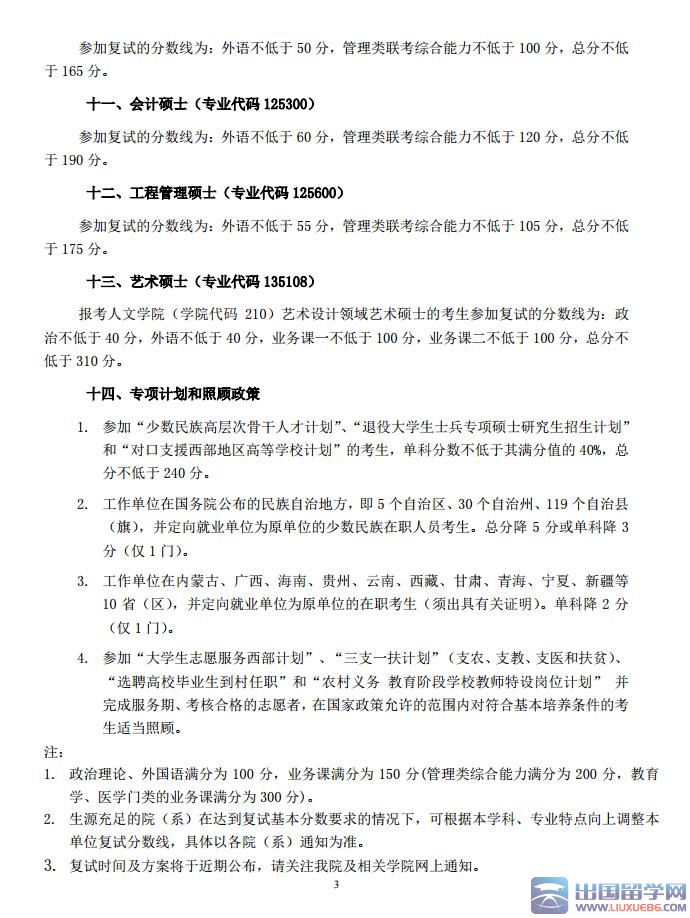 参加复试的分数线为：外语不低于 50 分，管理类联考综合能力不低于 100 分，总分不低于 165 分。

十一、会计硕士（专业代码 125300）

参加复试的分数线为：外语不低于 60 分，管理类联考综合能力不低于 120 分，总分不低于 190 分。

十二、工程管理硕士（专业代码 125600）

参加复试的分数线为：外语不低于 55 分，管理类联考综合能力不低于 105 分，总分不低于 175 分。

十三、艺术硕士（专业代码 135108）

报考人文学院（学院代码 210）艺术设计领域艺术硕士的考生参加复试的分数线为：政治不低于 40 分，外语不低于 40 分，业务课一不低于 100 分，业务课二不低于 100 分，总分不低于 310 分。

十四、专项计划和照顾政策

1. 参加“少数民族高层次骨干人才计划”、“退役大学生士兵专项硕士研究生招生计划”和“对口支援西部地区高等学校计划”的考生，单科分数不低于其满分值的 40%，总分不低于 240 分。

2. 工作单位在国务院公布的民族自治地方，即 5 个自治区、30 个自治州、119 个自治县（旗），并定向就业单位为原单位的少数民族在职人员考生。总分降 5 分或单科降 3 分（仅 1 门）。

3. 工作单位在内蒙古、广西、海南、贵州、云南、西藏、甘肃、青海、宁夏、新疆等 10 省（区），并定向就业单位为原单位的在职考生（须出具有关证明）。单科降 2 分（仅 1 门）。

4. 参加“大学生志愿服务西部计划”、“三支一扶计划”（支农、支教、支医和扶贫）、“选聘高校毕业生到村任职”和“农村义务 教育阶段学校教师特设岗位计划” 并完成服务期、考核合格的志愿者，在国家政策允许的范围内对符合基本培养条件的考生适当照顾。

注：
1. 政治理论、外国语满分为 100 分，业务课满分为 150 分(管理类综合能力满分为 200 分，教育学、医学门类的业务课满分为 300 分)。
2. 生源充足的院（系）在达到复试基本分数要求的情况下，可根据本学科、专业特点向上调整本单位复试分数线，具体以各院（系）通知为准。
3. 复试时间及方案将于近期公布，请关注我院及相关学院网上通知。

3

出国留学网 WWW.LIUXUE86.COM